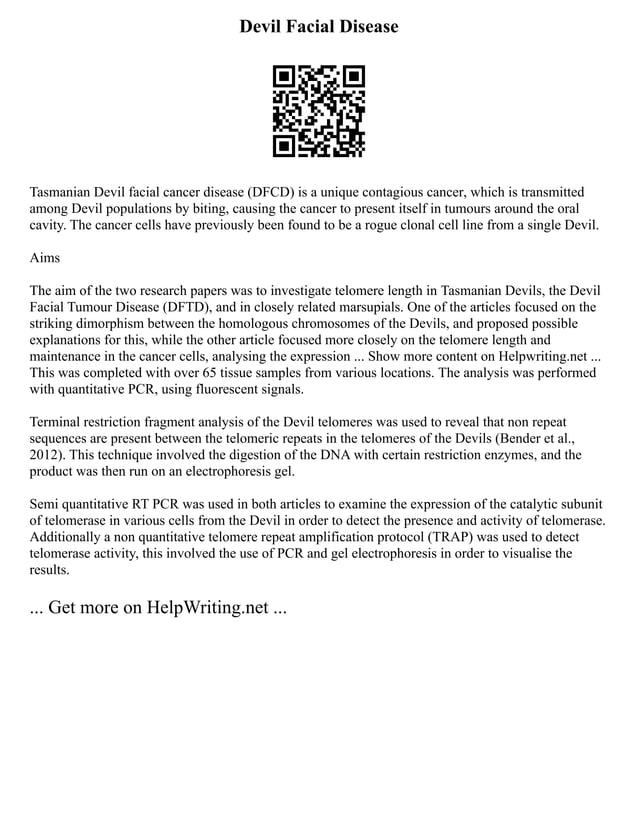 Devil Facial Disease

Tasmanian Devil facial cancer disease (DFCD) is a unique contagious cancer, which is transmitted among Devil populations by biting, causing the cancer to present itself in tumours around the oral cavity. The cancer cells have previously been found to be a rogue clonal cell line from a single Devil.

Aims

The aim of the two research papers was to investigate telomere length in Tasmanian Devils, the Devil Facial Tumour Disease (DFTD), and in closely related marsupials. One of the articles focused on the striking dimorphism between the homologous chromosomes of the Devils, and proposed possible explanations for this, while the other article focused more closely on the telomere length and maintenance in the cancer cells, analysing the expression ... Show more content on Helpwriting.net ... This was completed with over 65 tissue samples from various locations. The analysis was performed with quantitative PCR, using fluorescent signals.

Terminal restriction fragment analysis of the Devil telomeres was used to reveal that non repeat sequences are present between the telomeric repeats in the telomeres of the Devils (Bender et al., 2012). This technique involved the digestion of the DNA with certain restriction enzymes, and the product was then run on an electrophoresis gel.

Semi quantitative RT PCR was used in both articles to examine the expression of the catalytic subunit of telomerase in various cells from the Devil in order to detect the presence and activity of telomerase. Additionally a non quantitative telomere repeat amplification protocol (TRAP) was used to detect telomerase activity, this involved the use of PCR and gel electrophoresis in order to visualise the results.

... Get more on HelpWriting.net ...